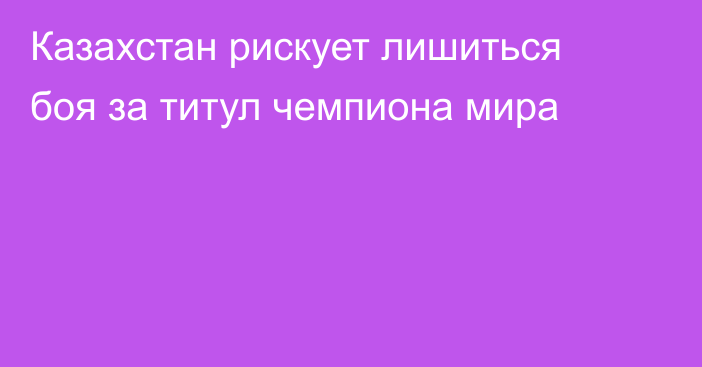 Казахстан рискует лишиться боя за титул чемпиона мира